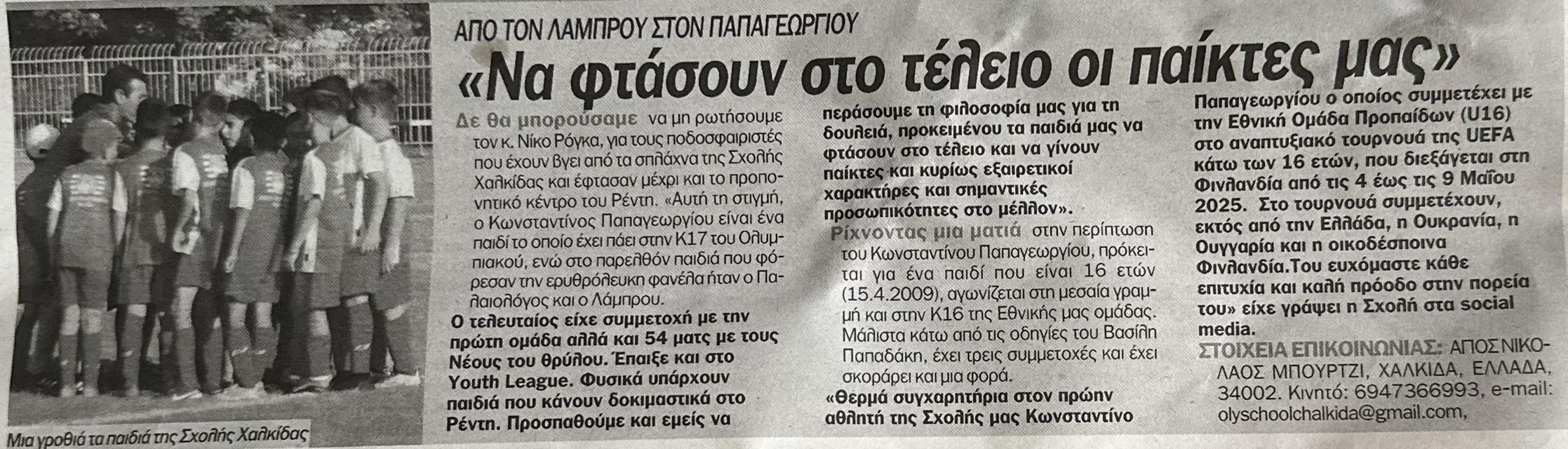 ΑΠΟ ΤΟΝ ΛΑΜΠΡΟΥ ΣΤΟΝ ΠΑΠΑΓΕΩΡΓΙΟΥ

«Να φτάσουν στο τέλειο οι παίκτες μας»

Δε θα μπορούσαμε να μη ρωτήσουμε τον κ. Νίκο Ρόγκα, για τους ποδοσφαιριστές που έχουν βγει από τα σπλάχνα της Σχολής Χαλκίδας και έφτασαν μέχρι και το προπονητικό κέντρο του Ρέντη. «Αυτή τη στιγμή, ο Κωνσταντίνος Παπαγεωργίου είναι ένα παιδί το οποίο έχει πάει στην Κ17 του Ολυμπιακού, ενώ στο παρελθόν παιδιά που φόρεσαν την ερυθρόλευκη φανέλα ήταν ο Παλαιολόγος και ο Λάμπρου.

Ο τελευταίος είχε συμμετοχή με την πρώτη ομάδα αλλά και 54 ματς με τους Νέους του θρύλου. Έπαιξε και στο Youth League. Φυσικά υπάρχουν παιδιά που κάνουν δοκιμαστικά στο Ρέντη. Προσπαθούμε και εμείς να περάσουμε τη φιλοσοφία μας για τη δουλειά, προκειμένου τα παιδιά μας να φτάσουν στο τέλειο και να γίνουν παίκτες και κυρίως εξαιρετικοί χαρακτήρες και σημαντικές προσωπικότητες στο μέλλον».

Ρίχνοντας μια ματιά στην περίπτωση του Κωνσταντίνου Παπαγεωργίου, πρόκειται για ένα παιδί που είναι 16 ετών (15.4.2009), αγωνίζεται στη μεσαία γραμμή και στην Κ16 της Εθνικής μας ομάδας. Μάλιστα κάτω από τις οδηγίες του Βασίλη Παπαδάκη, έχει τρεις συμμετοχές και έχει σκοράρει και μια φορά.

«Θερμά συγχαρητήρια στον πρώην αθλητή της Σχολής μας Κωνσταντίνο Παπαγεωργίου ο οποίος συμμετέχει με την Εθνική Ομάδα Προπαίδων (U16) στο αναπτυξιακό τουρνουά της UEFA κάτω των 16 ετών, που διεξάγεται στη Φινλανδία από τις 4 έως τις 9 Μαΐου 2025. Στο τουρνουά συμμετέχουν, εκτός από την Ελλάδα, η Ουκρανία, η Ουγγαρία και η οικοδέσποινα Φινλανδία.Του ευχόμαστε κάθε επιτυχία και καλή πρόοδο στην πορεία του» είχε γράψει η Σχολή στα social media.

ΣΤΟΙΧΕΙΑ ΕΠΙΚΟΙΝΩΝΙΑΣ: ΑΠΟΣ ΝΙΚΟΛΑΟΣ ΜΠΟΥΡΤΖΙ, ΧΑΛΚΙΔΑ, ΕΛΛΑΔΑ, 34002. Κινητό: 6947366993, e-mail: olyschoolchalkida@gmail.com,

Μια γροθιά τα παιδιά της Σχολής Χαλκίδας